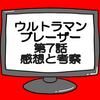 ウルトラマン
ブレーザー
第7話
感想と考察